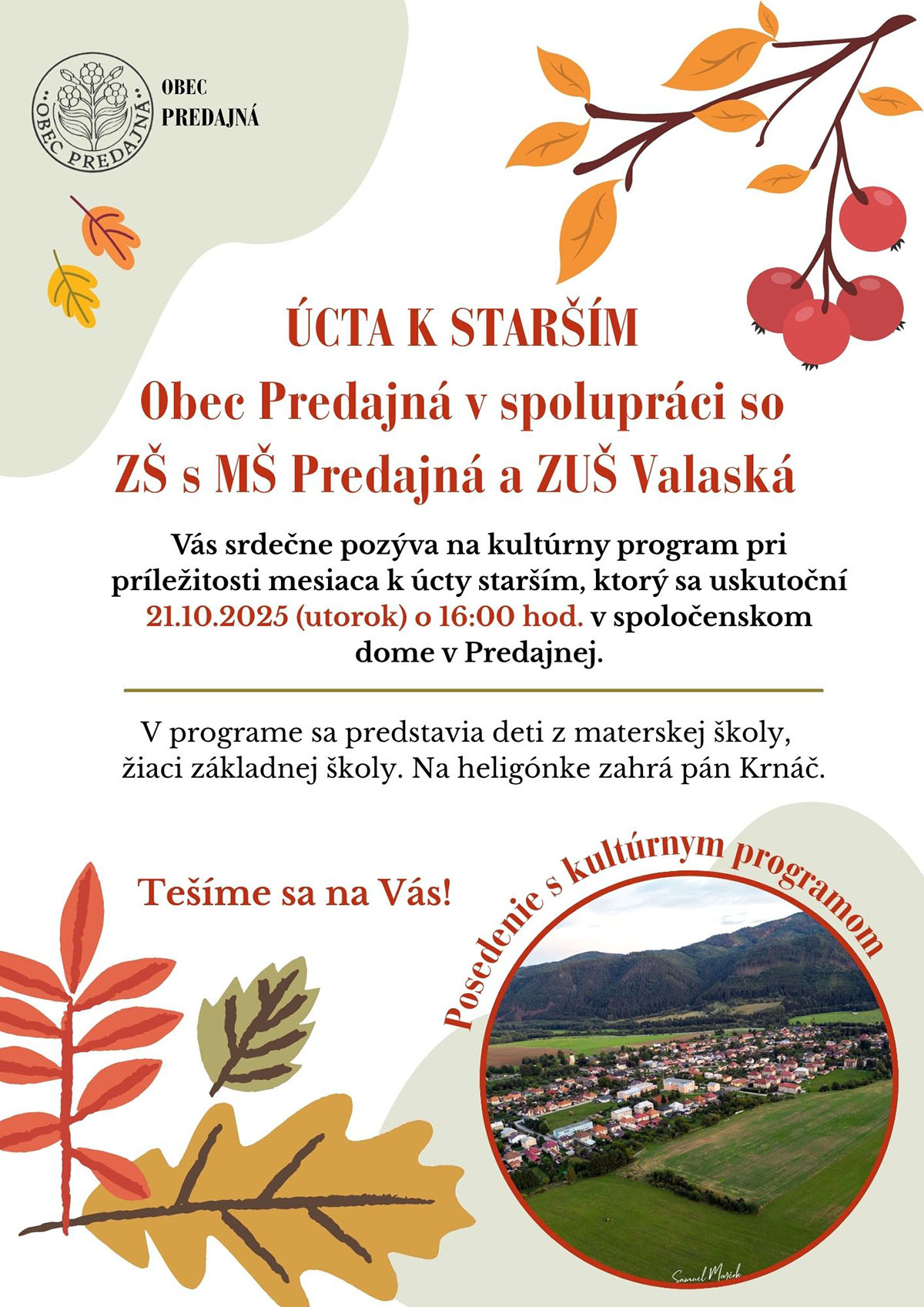 OBEC PREDAJNÁ

OBEC
PREDAJNÁ

ÚCTA K STARŠÍM

Obec Predajná v spolupráci so
ZŠ s MŠ Predajná a ZUŠ Valaská

Vás srdečne pozýva na kultúrny program pri príležitosti mesiaca k úcty starším, ktorý sa uskutoční 21.10.2025 (utorok) o 16:00 hod. v spoločenskom dome v Predajnej.

V programe sa predstavia deti z materskej školy, žiaci základnej školy. Na heligónke zahrá pán Krnáč.

Tešíme sa na Vás!

Posedenie s kultúrnym programom

Samuel Marčok